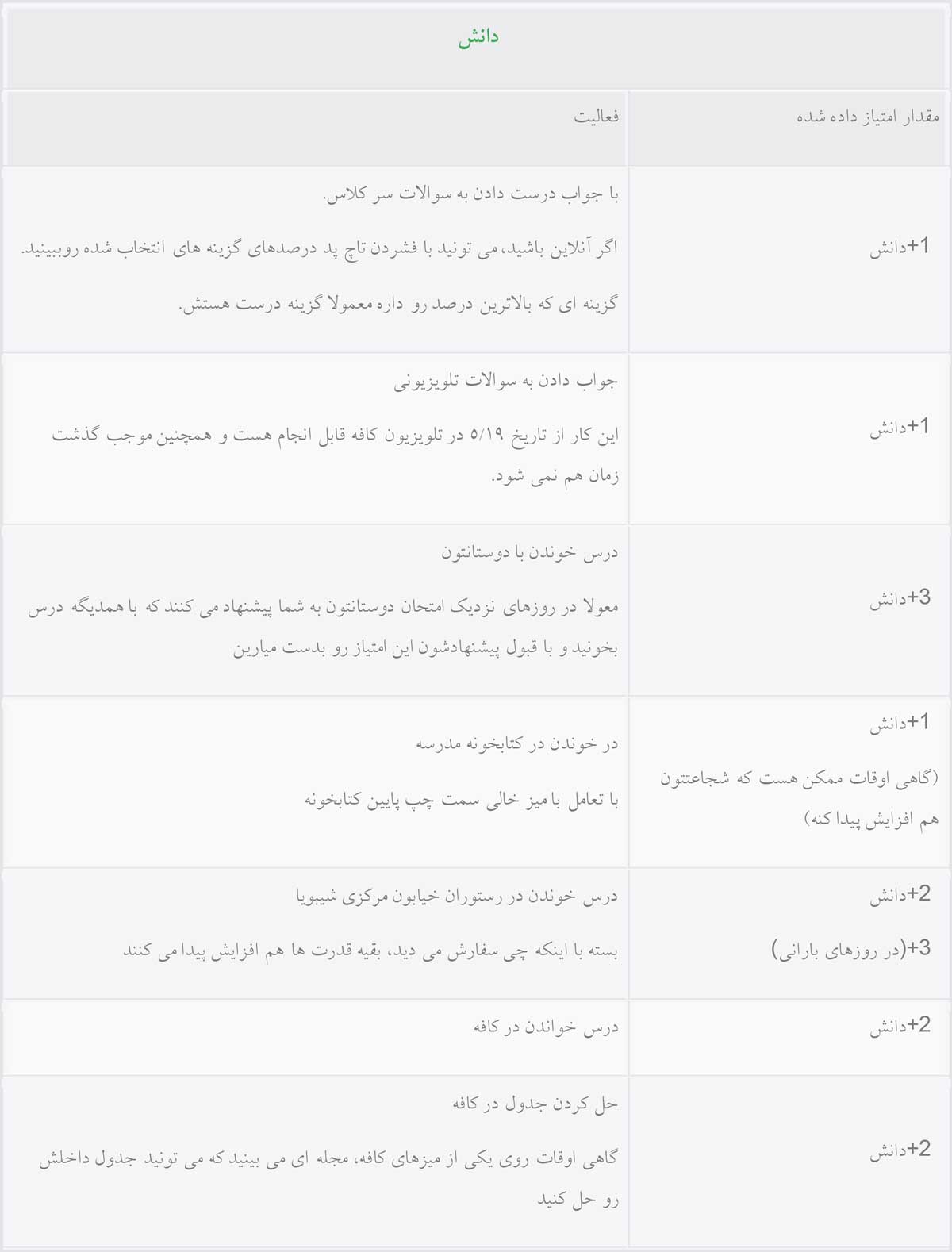 دانش

| مقدار امتیاز داده شده | فعالیت |
|---|---|
| +1دانش | با جواب درست دادن به سوالات سر کلاس. اگر آنلاین باشید، می تونید با فشردن تاچ پد درصدهای گزینه های انتخاب شده روببینید. گزینه ای که بالاترین درصد رو داره معمولا گزینه درست هستش. |
| +1دانش | جواب دادن به سوالات تلویزیونی این کار از تاریخ ۵/۱۹ در تلویزیون کافه قابل انجام هست و همچنین موجب گذشت زمان هم نمی شود. |
| +3دانش | درس خوندن با دوستانتون معولا در روزهای نزدیک امتحان دوستانتون به شما پیشنهاد می کنند که با همدیگه درس بخونید و با قبول پیشنهادشون این امتیاز رو بدست میارین |
| +1دانش (گاهی اوقات ممکن هست که شجاعتتون هم افزایش پیدا کنه) | در خوندن در کتابخونه مدرسه با تعامل با میز خالی سمت چپ پایین کتابخونه |
| +2دانش +3(در روزهای بارانی) | درس خوندن در رستوران خیابون مرکزی شیبویا بسته با اینکه چی سفارش می دید، بقیه قدرت ها هم افزایش پیدا می کنند |
| +2دانش | درس خواندن در کافه |
| +2دانش | حل کردن جدول در کافه گاهی اوقات روی یکی از میزهای کافه، مجله ای می بینید که می تونید جدول داخلش رو حل کنید |